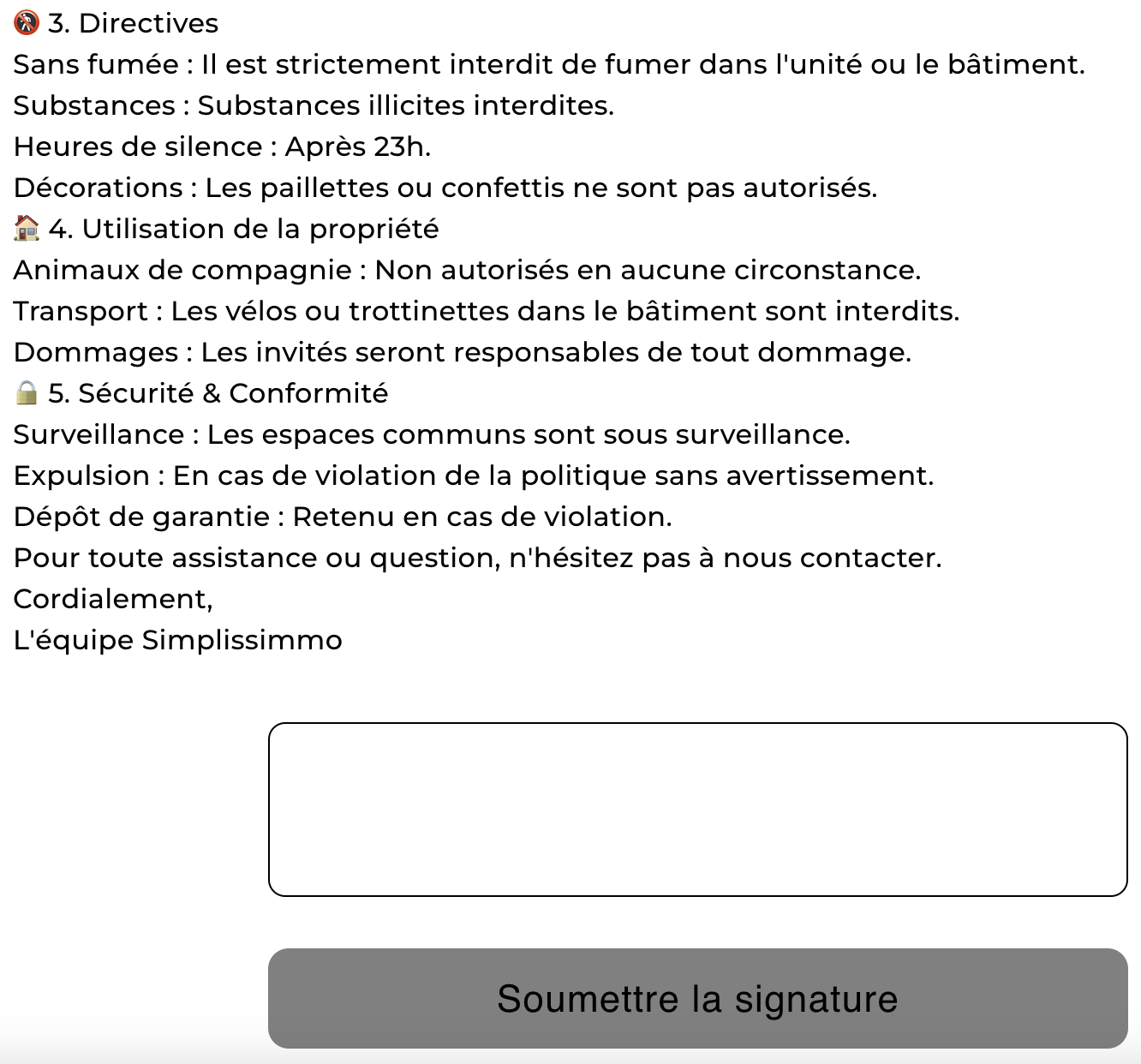 🚷 3. Directives
Sans fumée : Il est strictement interdit de fumer dans l'unité ou le bâtiment.
Substances : Substances illicites interdites.
Heures de silence : Après 23h.
Décorations : Les paillettes ou confettis ne sont pas autorisés.
🏠 4. Utilisation de la propriété
Animaux de compagnie : Non autorisés en aucune circonstance.
Transport : Les vélos ou trottinettes dans le bâtiment sont interdits.
Dommages : Les invités seront responsables de tout dommage.
🔒 5. Sécurité & Conformité
Surveillance : Les espaces communs sont sous surveillance.
Expulsion : En cas de violation de la politique sans avertissement.
Dépôt de garantie : Retenu en cas de violation.
Pour toute assistance ou question, n'hésitez pas à nous contacter.
Cordialement,
L'équipe Simplissimmo

Soumettre la signature